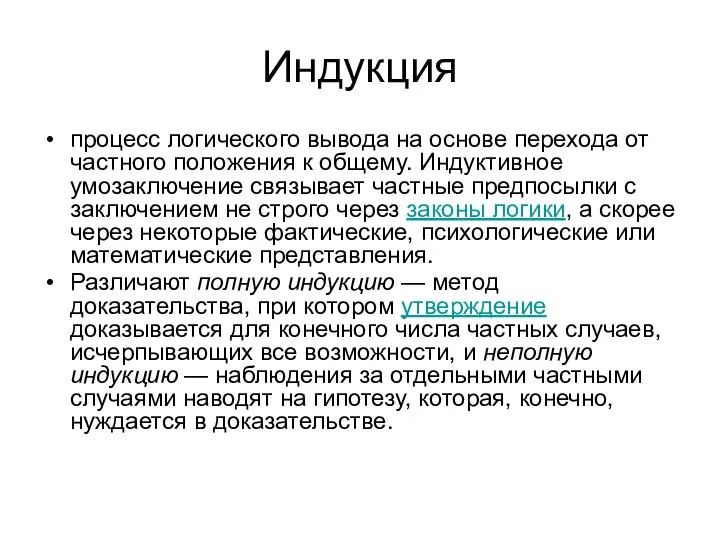 Индукция

• процесс логического вывода на основе перехода от частного положения к общему. Индуктивное умозаключение связывает частные предпосылки с заключением не строго через законы логики, а скорее через некоторые фактические, психологические или математические представления.

• Различают полную индукцию — метод доказательства, при котором утверждение доказывается для конечного числа частных случаев, исчерпывающих все возможности, и неполную индукцию — наблюдения за отдельными частными случаями наводят на гипотезу, которая, конечно, нуждается в доказательстве.